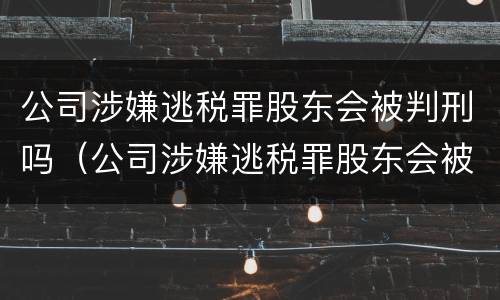 公司涉嫌逃税罪股东会被判刑吗（公司涉嫌逃税罪股东会被